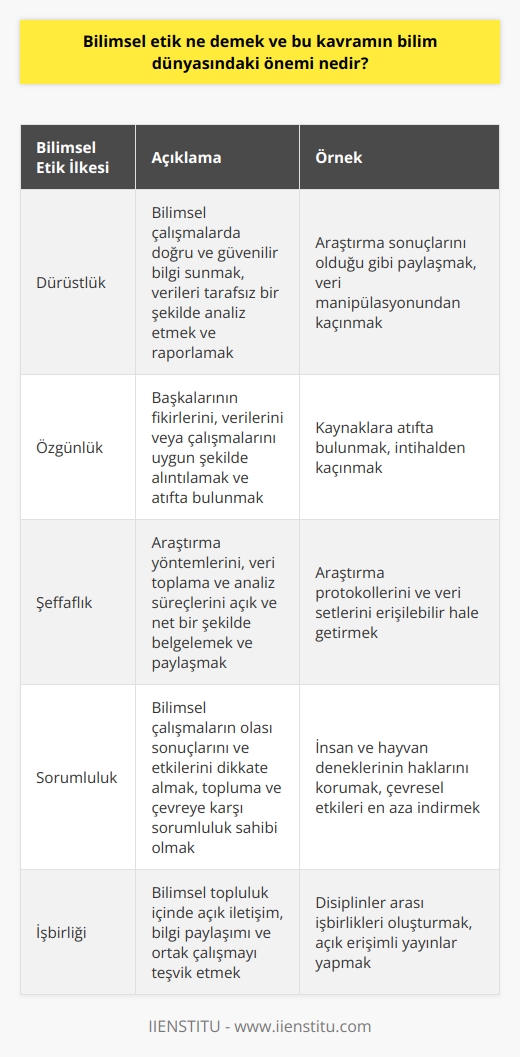 Bilimsel etik ne demek ve bu kavramın bilim dünyasındaki önemi nedir?

| Bilimsel Etik İlkesi | Açıklama | Örnek |
|---|---|---|
| Dürüstlük | Bilimsel çalışmalarda doğru ve güvenilir bilgi sunmak, verileri tarafsız bir şekilde analiz etmek ve raporlamak | Araştırma sonuçlarını olduğu gibi paylaşmak, veri manipülasyonundan kaçınmak |
| Özgünlük | Başkalarının fikirlerini, verilerini veya çalışmalarını uygun şekilde alıntılamak ve atıfta bulunmak | Kaynaklara atıfta bulunmak, intihalden kaçınmak |
| Şeffaflık | Araştırma yöntemlerini, veri toplama ve analiz süreçlerini açık ve net bir şekilde belgelemek ve paylaşmak | Araştırma protokollerini ve veri setlerini erişilebilir hale getirmek |
| Sorumluluk | Bilimsel çalışmaların olası sonuçlarını ve etkilerini dikkate almak, topluma ve çevreye karşı sorumluluk sahibi olmak | İnsan ve hayvan deneklerinin haklarını korumak, çevresel etkileri en aza indirmek |
| İşbirliği | Bilimsel topluluk içinde açık iletişim, bilgi paylaşımı ve ortak çalışmayı teşvik etmek | Disiplinler arası işbirlikleri oluşturmak, açık erişimli yayınlar yapmak |

IIENSTITU - www.iienstitu.com